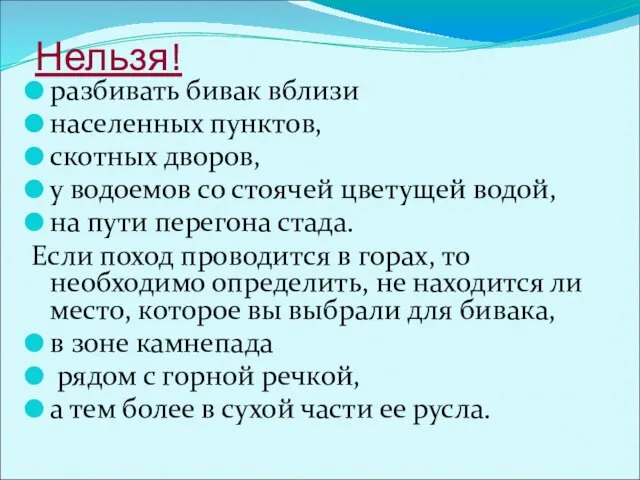 Нельзя!

разбивать бивак вблизи

населенных пунктов,

скотных дворов,

у водоемов со стоячей цветущей водой,

на пути перегона стада.

Если поход проводится в горах, то необходимо определить, не находится ли место, которое вы выбрали для бивака,

в зоне камнепада

рядом с горной речкой,

а тем более в сухой части ее русла.